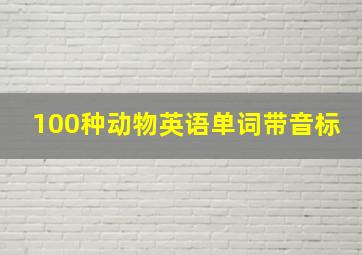 100种动物英语单词带音标